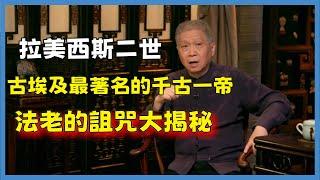 拉美西斯二世

古埃及最著名的千古一帝

法老的詛咒大揭秘